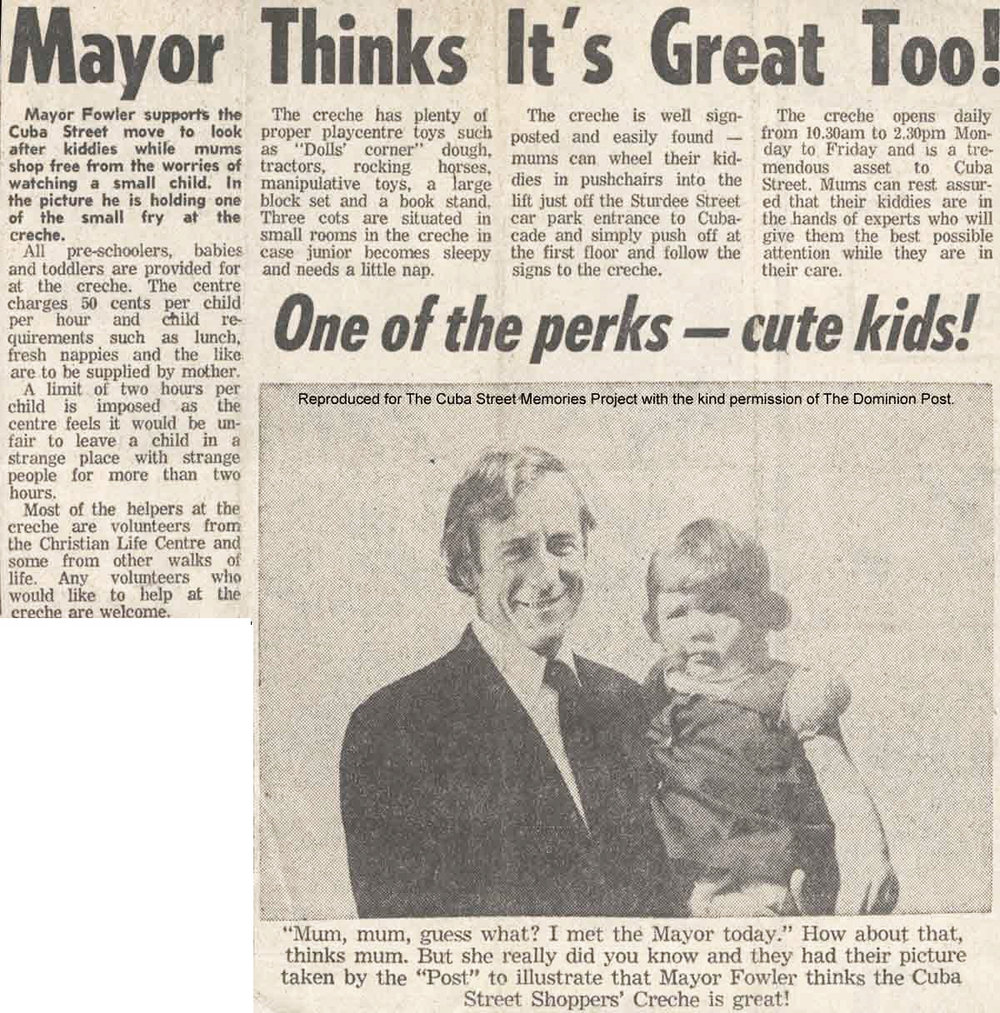 Mayor Thinks It's Great Too!

Mayor Fowler supports the Cuba Street move to look after kiddies while mums shop free from the worries of watching a small child. In the picture he is holding one of the small fry at the creche.

All pre-schoolers, babies and toddlers are provided for at the creche. The centre charges 50 cents per child per hour and child requirements such as lunch, fresh nappies and the like are to be supplied by mother.

A limit of two hours per child is imposed as the centre feels it would be unfair to leave a child in a strange place with strange people for more than two hours.

Most of the helpers at the creche are volunteers from the Christian Life Centre and some from other walks of life. Any volunteers who would like to help at the creche are welcome.

The creche has plenty of proper playcentre toys such as "Dolls' corner" dough, tractors, rocking horses, manipulative toys, a large block set and a book stand. Three cots are situated in small rooms in the creche in case junior becomes sleepy and needs a little nap.

The creche is well signposted and easily found — mums can wheel their kiddies in pushchairs into the lift just off the Sturdee Street car park entrance to Cubacade and simply push off at the first floor and follow the signs to the creche.

The creche opens daily from 10.30am to 2.30pm Monday to Friday and is a tremendous asset to Cuba Street. Mums can rest assured that their kiddies are in the hands of experts who will give them the best possible attention while they are in their care.

One of the perks — cute kids!

Reproduced for The Cuba Street Memories Project with the kind permission of The Dominion Post.

"Mum, mum, guess what? I met the Mayor today." How about that, thinks mum. But she really did you know and they had their picture taken by the "Post" to illustrate that Mayor Fowler thinks the Cuba Street Shoppers' Creche is great!